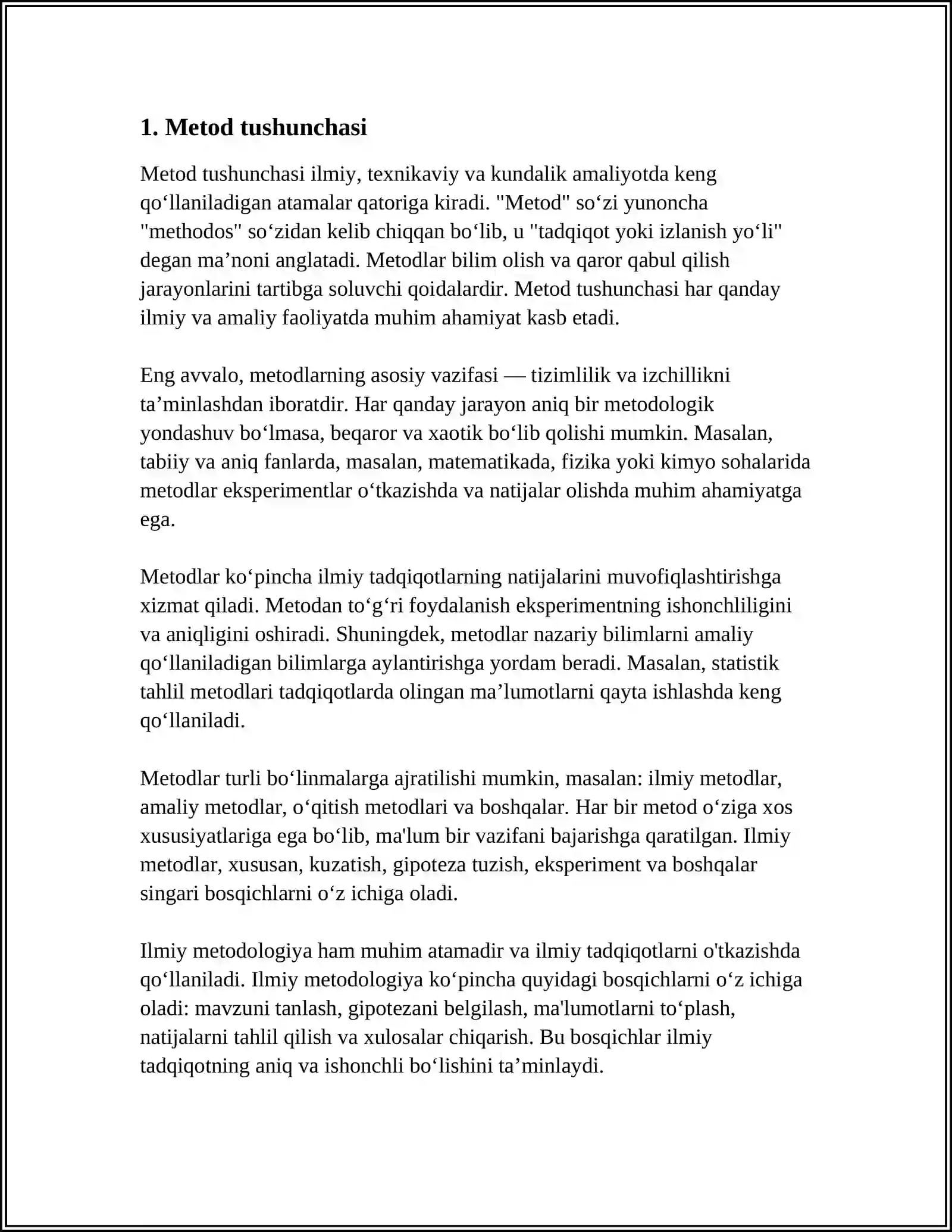 1. Metod tushunchasi

Metod tushunchasi ilmiy, texnikaviy va kundalik amaliyotda keng qo'llaniladigan atamalar qatoriga kiradi. "Metod" so'zi yunoncha "methodos" so'zidan kelib chiqqan bo'lib, u "tadqiqot yoki izlanish yo'li" degan ma'noni anglatadi. Metodlar bilim olish va qaror qabul qilish jarayonlarini tartibga soluvchi qoidalardir. Metod tushunchasi har qanday ilmiy va amaliy faoliyatda muhim ahamiyat kasb etadi.

Eng avvalo, metodlarning asosiy vazifasi — tizimlilik va izchillikni ta'minlashdan iboratdir. Har qanday jarayon aniq bir metodologik yondashuv bo'lmasa, beqaror va xaotik bo'lib qolishi mumkin. Masalan, tabiiy va aniq fanlarda, masalan, matematikada, fizika yoki kimyo sohalarida metodlar eksperimentlar o'tkazishda va natijalar olishda muhim ahamiyatga ega.

Metodlar ko'pincha ilmiy tadqiqotlarning natijalarini muvofiqlashtirishga xizmat qiladi. Metodan to'g'ri foydalanish eksperimentning ishonchliligini va aniqligini oshiradi. Shuningdek, metodlar nazariy bilimlarni amaliy qo'llaniladigan bilimlarga aylantirishga yordam beradi. Masalan, statistik tahlil metodlari tadqiqotlarda olingan ma'lumotlarni qayta ishlashda keng qo'llaniladi.

Metodlar turli bo'linmalarga ajratilishi mumkin, masalan: ilmiy metodlar, amaliy metodlar, o'qitish metodlari va boshqalar. Har bir metod o'ziga xos xususiyatlariga ega bo'lib, ma'lum bir vazifani bajarishga qaratilgan. Ilmiy metodlar, xususan, kuzatish, gipoteza tuzish, eksperiment va boshqalar singari bosqichlarni o'z ichiga oladi.

Ilmiy metodologiya ham muhim atamadir va ilmiy tadqiqotlarni o'tkazishda qo'llaniladi. Ilmiy metodologiya ko'pincha quyidagi bosqichlarni o'z ichiga oladi: mavzuni tanlash, gipotezani belgilash, ma'lumotlarni to'plash, natijalarni tahlil qilish va xulosalar chiqarish. Bu bosqichlar ilmiy tadqiqotning aniq va ishonchli bo'lishini ta'minlaydi.